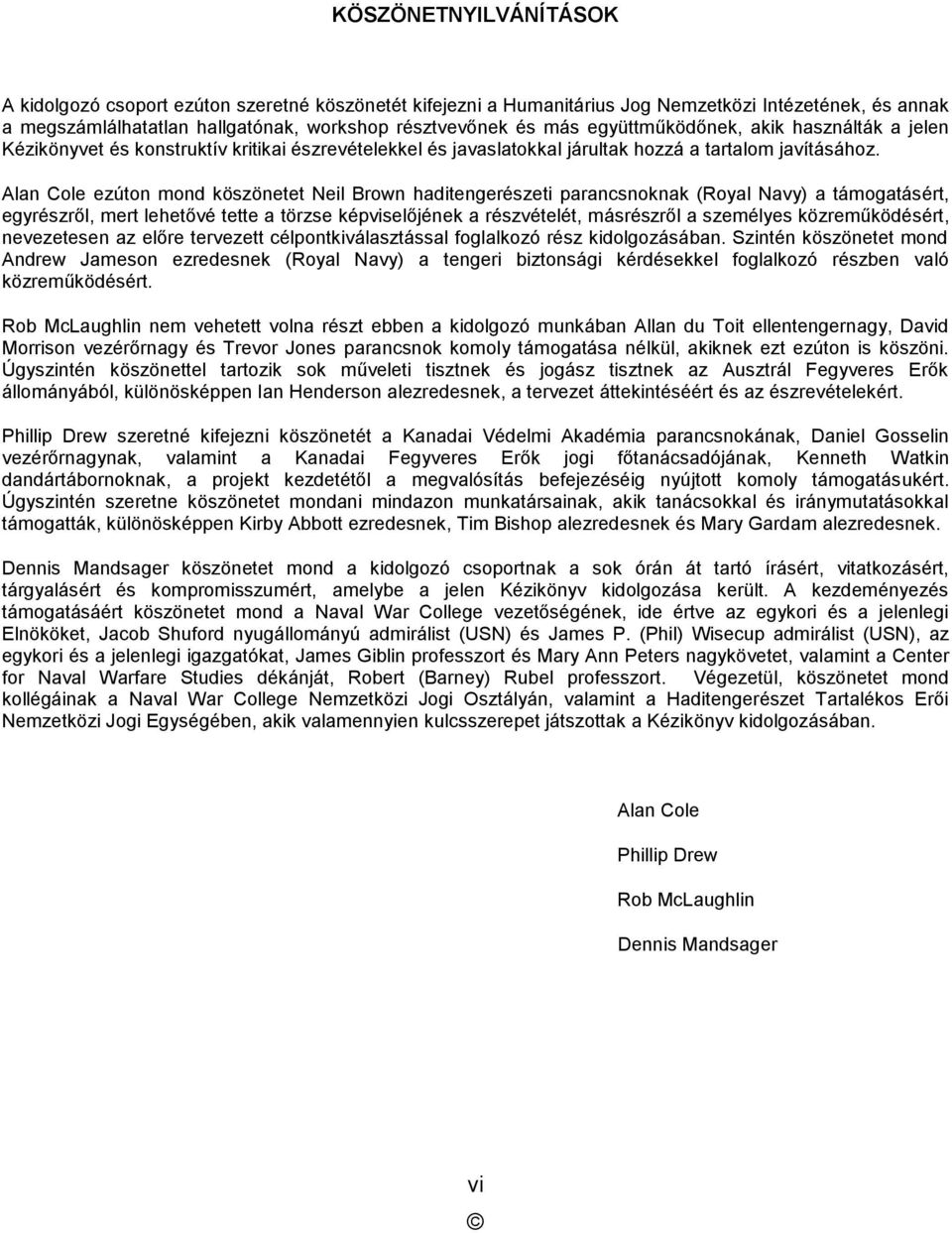 KÖSZÖNETNYILVÁNÍTÁSOK

A kidolgozó csoport ezúton szeretné köszönetét kifejezni a Humanitárius Jog Nemzetközi Intézetének, és annak a megszámlálhatatlan hallgatónak, workshop résztvevőnek és más együttműködőnek, akik használták a jelen Kézikönyvet és konstruktív kritikai észrevételekkel és javaslatokkal járultak hozzá a tartalom javításához.

Alan Cole ezúton mond köszönetet Neil Brown haditengerészeti parancsnoknak (Royal Navy) a támogatásért, egyrészről, mert lehetővé tette a törzse képviselőjének a részvételét, másrészről a személyes közreműködésért, nevezetesen az előre tervezett célpontkiválasztással foglalkozó rész kidolgozásában. Szintén köszönetet mond Andrew Jameson ezredesnek (Royal Navy) a tengeri biztonsági kérdésekkel foglalkozó részben való közreműködésért.

Rob McLaughlin nem vehetett volna részt ebben a kidolgozó munkában Allan du Toit ellentengernagy, David Morrison vezérőrnagy és Trevor Jones parancsnok komoly támogatása nélkül, akiknek ezt ezúton is köszöni. Úgyszintén köszönettel tartozik sok műveleti tisztnek és jogász tisztnek az Ausztrál Fegyveres Erők állományából, különösképpen Ian Henderson alezredesnek, a tervezet áttekintéséért és az észrevételekért.

Phillip Drew szeretné kifejezni köszönetét a Kanadai Védelmi Akadémia parancsnokának, Daniel Gosselin vezérőrnagynak, valamint a Kanadai Fegyveres Erők jogi főtanácsadójának, Kenneth Watkin dandártábornoknak, a projekt kezdetétől a megvalósítás befejezéséig nyújtott komoly támogatásukért. Úgyszintén szeretne köszönetet mondani mindazon munkatársainak, akik tanácsokkal és iránymutatásokkal támogatták, különösképpen Kirby Abbott ezredesnek, Tim Bishop alezredesnek és Mary Gardam alezredesnek.

Dennis Mandsager köszönetet mond a kidolgozó csoportnak a sok órán át tartó írásért, vitatkozásért, tárgyalásért és kompromisszumért, amelybe a jelen Kézikönyv kidolgozása került. A kezdeményezés támogatásáért köszönetet mond a Naval War College vezetőségének, ide értve az egykori és a jelenlegi Elnököket, Jacob Shuford nyugállományú admirálist (USN) és James P. (Phil) Wisecup admirálist (USN), az egykori és a jelenlegi igazgatókat, James Giblin professzort és Mary Ann Peters nagykövetet, valamint a Center for Naval Warfare Studies dékánját, Robert (Barney) Rubel professzort. Végezetül, köszönetet mond kollégáinak a Naval War College Nemzetközi Jogi Osztályán, valamint a Haditengerészet Tartalékos Erői Nemzetközi Jogi Egységében, akik valamennyien kulcsszerepet játszottak a Kézikönyv kidolgozásában.

Alan Cole

Phillip Drew

Rob McLaughlin

Dennis Mandsager

vi

©